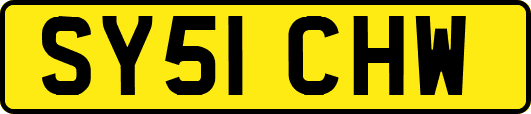 SY51 CHW